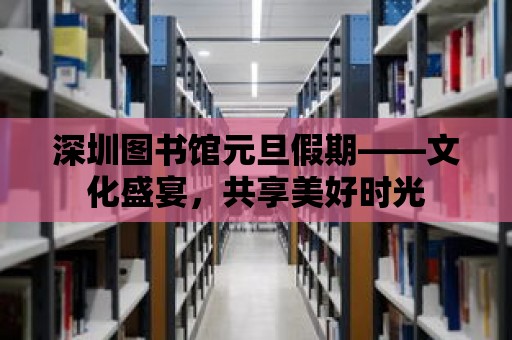 深圳图书馆元旦假期——文化盛宴，共享美好时光